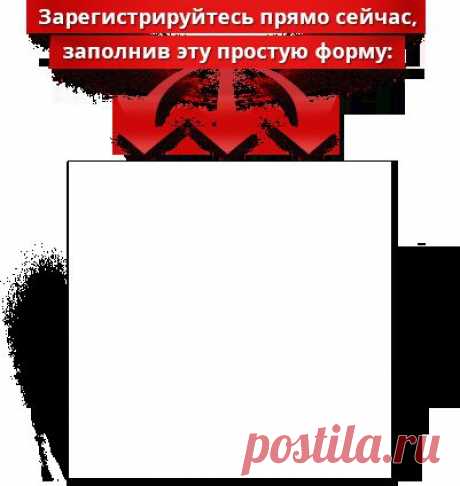 Зарегистрируйтесь прямо сейчас, заполнив эту простую форму:

postila.ru